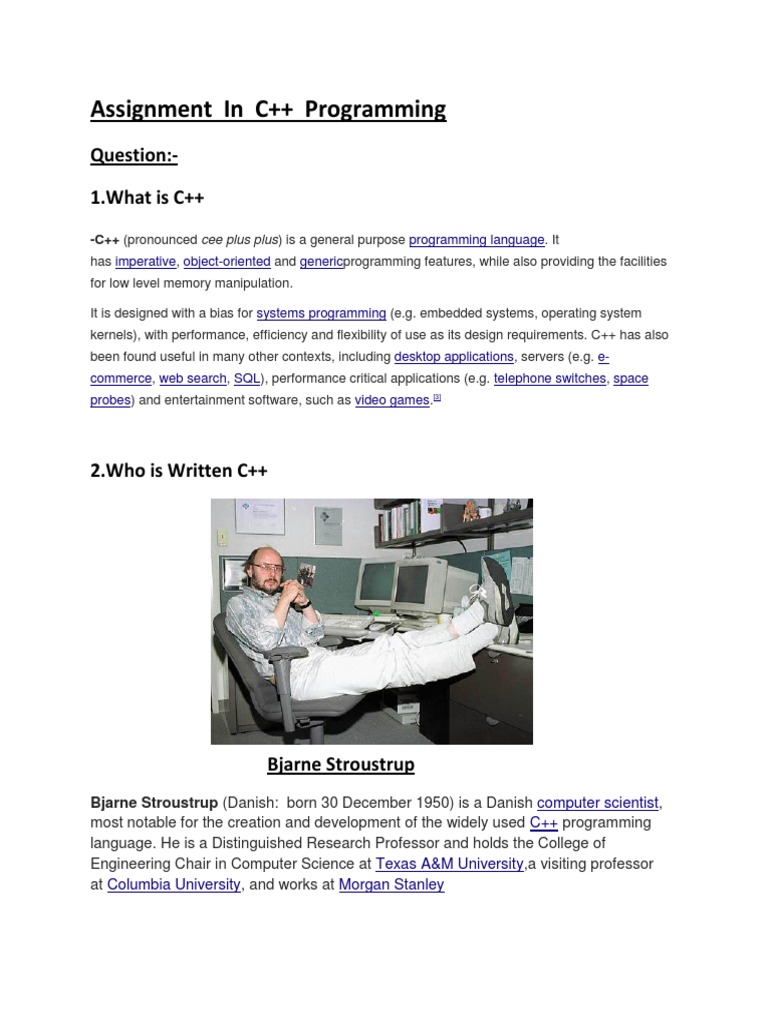 Assignment In C++ Programming

Question:-

1.What is C++

-C++ (pronounced cee plus plus) is a general purpose programming language. It has imperative, object-oriented and genericprogramming features, while also providing the facilities for low level memory manipulation.

It is designed with a bias for systems programming (e.g. embedded systems, operating system kernels), with performance, efficiency and flexibility of use as its design requirements. C++ has also been found useful in many other contexts, including desktop applications, servers (e.g. e-commerce, web search, SQL), performance critical applications (e.g. telephone switches, space probes) and entertainment software, such as video games.[3]

2.Who is Written C++

Bjarne Stroustrup

Bjarne Stroustrup (Danish: born 30 December 1950) is a Danish computer scientist, most notable for the creation and development of the widely used C++ programming language. He is a Distinguished Research Professor and holds the College of Engineering Chair in Computer Science at Texas A&M University,a visiting professor at Columbia University, and works at Morgan Stanley